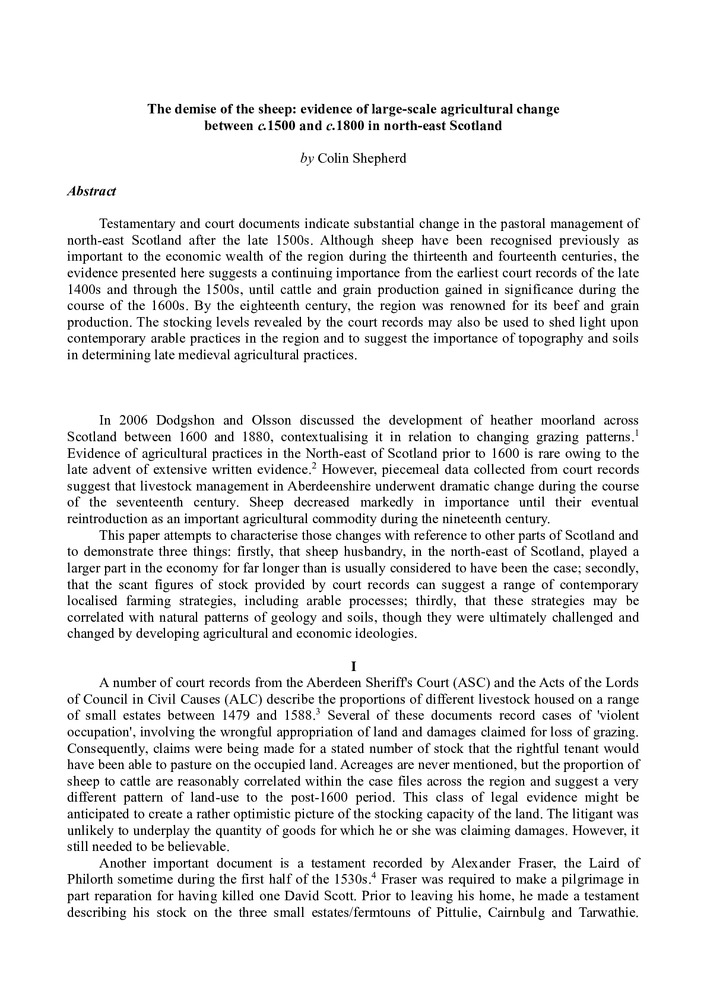 The demise of the sheep: evidence of large-scale agricultural change between c.1500 and c.1800 in north-east Scotland

by Colin Shepherd

Abstract

Testamentary and court documents indicate substantial change in the pastoral management of north-east Scotland after the late 1500s. Although sheep have been recognised previously as important to the economic wealth of the region during the thirteenth and fourteenth centuries, the evidence presented here suggests a continuing importance from the earliest court records of the late 1400s and through the 1500s, until cattle and grain production gained in significance during the course of the 1600s. By the eighteenth century, the region was renowned for its beef and grain production. The stocking levels revealed by the court records may also be used to shed light upon contemporary arable practices in the region and to suggest the importance of topography and soils in determining late medieval agricultural practices.

In 2006 Dodgshon and Olsson discussed the development of heather moorland across Scotland between 1600 and 1880, contextualising it in relation to changing grazing patterns.$^1$ Evidence of agricultural practices in the North-east of Scotland prior to 1600 is rare owing to the late advent of extensive written evidence.$^2$ However, piecemeal data collected from court records suggest that livestock management in Aberdeenshire underwent dramatic change during the course of the seventeenth century. Sheep decreased markedly in importance until their eventual reintroduction as an important agricultural commodity during the nineteenth century.

This paper attempts to characterise those changes with reference to other parts of Scotland and to demonstrate three things: firstly, that sheep husbandry, in the north-east of Scotland, played a larger part in the economy for far longer than is usually considered to have been the case; secondly, that the scant figures of stock provided by court records can suggest a range of contemporary localised farming strategies, including arable processes; thirdly, that these strategies may be correlated with natural patterns of geology and soils, though they were ultimately challenged and changed by developing agricultural and economic ideologies.

I

A number of court records from the Aberdeen Sheriff's Court (ASC) and the Acts of the Lords of Council in Civil Causes (ALC) describe the proportions of different livestock housed on a range of small estates between 1479 and 1588.$^3$ Several of these documents record cases of 'violent occupation', involving the wrongful appropriation of land and damages claimed for loss of grazing. Consequently, claims were being made for a stated number of stock that the rightful tenant would have been able to pasture on the occupied land. Acreages are never mentioned, but the proportion of sheep to cattle are reasonably correlated within the case files across the region and suggest a very different pattern of land-use to the post-1600 period. This class of legal evidence might be anticipated to create a rather optimistic picture of the stocking capacity of the land. The litigant was unlikely to underplay the quantity of goods for which he or she was claiming damages. However, it still needed to be believable.

Another important document is a testament recorded by Alexander Fraser, the Laird of Philorth sometime during the first half of the 1530s.$^4$ Fraser was required to make a pilgrimage in part reparation for having killed one David Scott. Prior to leaving his home, he made a testament describing his stock on the three small estates/fermtouns of Pittulie, Cairnbulg and Tarwathie.